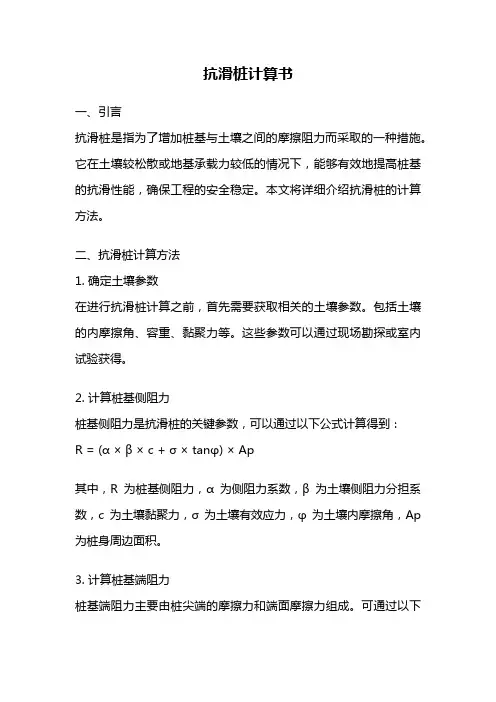 抗滑桩计算书

一、引言

抗滑桩是指为了增加桩基与土壤之间的摩擦阻力而采取的一种措施。它在土壤较松散或地基承载力较低的情况下，能够有效地提高桩基的抗滑性能，确保工程的安全稳定。本文将详细介绍抗滑桩的计算方法。

二、抗滑桩计算方法

1. 确定土壤参数

在进行抗滑桩计算之前，首先需要获取相关的土壤参数。包括土壤的内摩擦角、容重、黏聚力等。这些参数可以通过现场勘探或室内试验获得。

2. 计算桩基侧阻力

桩基侧阻力是抗滑桩的关键参数，可以通过以下公式计算得到：

$R = (\alpha \times \beta \times c + \sigma \times \tan\varphi) \times Ap$

其中，R 为桩基侧阻力，α 为侧阻力系数，β 为土壤侧阻力分担系数，c 为土壤黏聚力，σ 为土壤有效应力，φ 为土壤内摩擦角，Ap 为桩身周边面积。

3. 计算桩基端阻力

桩基端阻力主要由桩尖端的摩擦力和端面摩擦力组成。可通过以下